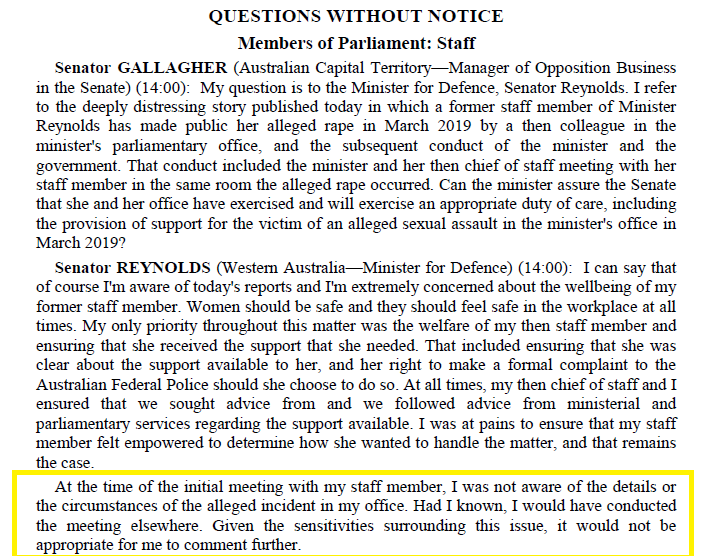 QUESTIONS WITHOUT NOTICE

Members of Parliament: Staff

Senator GALLAGHER (Australian Capital Territory—Manager of Opposition Business in the Senate) (14:00): My question is to the Minister for Defence, Senator Reynolds. I refer to the deeply distressing story published today in which a former staff member of Minister Reynolds has made public her alleged rape in March 2019 by a then colleague in the minister's parliamentary office, and the subsequent conduct of the minister and the government. That conduct included the minister and her then chief of staff meeting with her staff member in the same room the alleged rape occurred. Can the minister assure the Senate that she and her office have exercised and will exercise an appropriate duty of care, including the provision of support for the victim of an alleged sexual assault in the minister's office in March 2019?

Senator REYNOLDS (Western Australia—Minister for Defence) (14:00): I can say that of course I'm aware of today's reports and I'm extremely concerned about the wellbeing of my former staff member. Women should be safe and they should feel safe in the workplace at all times. My only priority throughout this matter was the welfare of my then staff member and ensuring that she received the support that she needed. That included ensuring that she was clear about the support available to her, and her right to make a formal complaint to the Australian Federal Police should she choose to do so. At all times, my then chief of staff and I ensured that we sought advice from and we followed advice from ministerial and parliamentary services regarding the support available. I was at pains to ensure that my staff member felt empowered to determine how she wanted to handle the matter, and that remains the case.

At the time of the initial meeting with my staff member, I was not aware of the details or the circumstances of the alleged incident in my office. Had I known, I would have conducted the meeting elsewhere. Given the sensitivities surrounding this issue, it would not be appropriate for me to comment further.